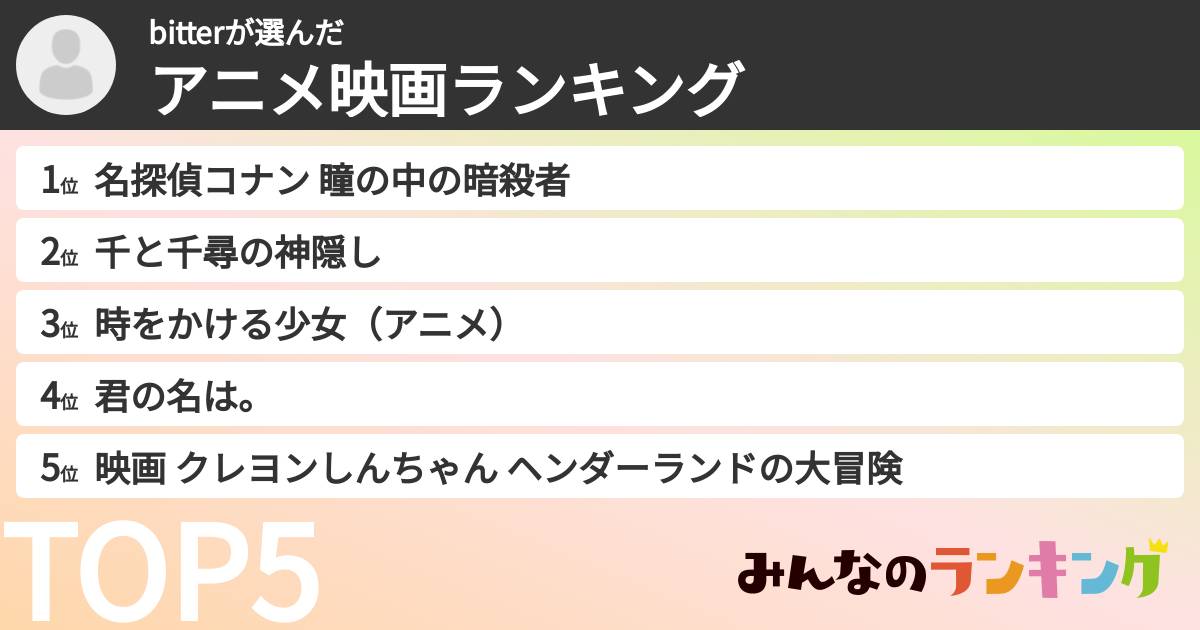 bitterが選んだ
アニメ映画ランキング

1位 名探偵コナン 瞳の中の暗殺者
2位 千と千尋の神隠し
3位 時をかける少女（アニメ）
4位 君の名は。
5位 映画 クレヨンしんちゃん ヘンダーランドの大冒険

TOP5

みんなのランキング